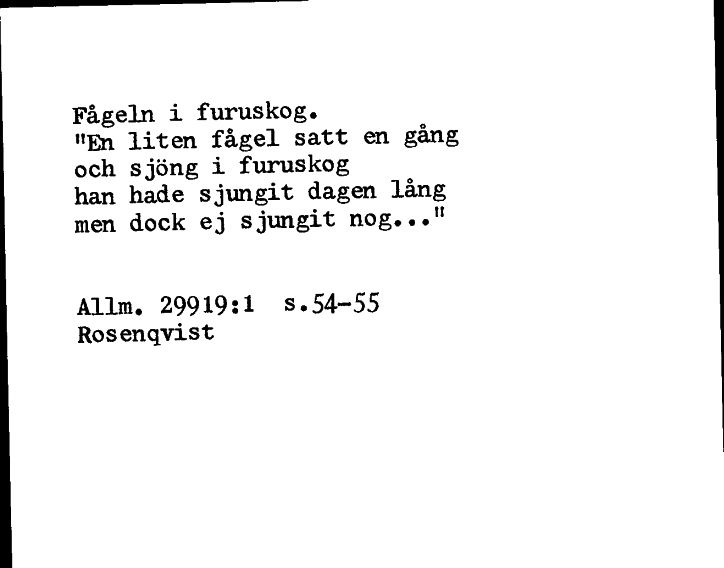 Fågeln i furuskog.
"En liten fågel satt en gång
och sjöng i furuskog
han hade sjungit dagen lång
men dock ej sjungit nog..."

Allm. 29919:1 s.54-55
Rosenqvist